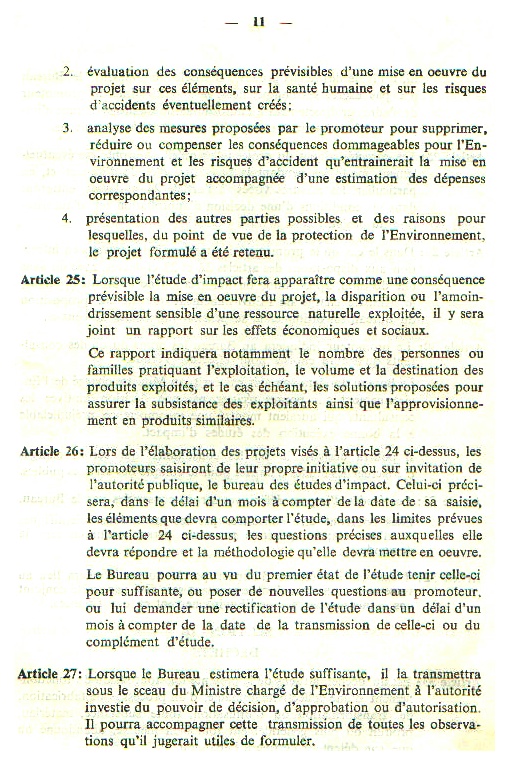 — 11 —

2. évaluation des conséquences prévisibles d'une mise en oeuvre du projet sur ces éléments, sur la santé humaine et sur les risques d'accidents éventuellement créés;

3. analyse des mesures proposées par le promoteur pour supprimer, réduire ou compenser les conséquences dommageables pour l'Environnement et les risques d'accident qu'entrainerait la mise en oeuvre du projet accompagnée d'une estimation des dépenses correspondantes;

4. présentation des autres parties possibles et des raisons pour lesquelles, du point de vue de la protection de l'Environnement, le projet formulé a été retenu.

Article 25: Lorsque l'étude d'impact fera apparaître comme une conséquence prévisible la mise en oeuvre du projet, la disparition ou l'amoindrissement sensible d'une ressource naturelle exploitée, il y sera joint un rapport sur les effets économiques et sociaux.

Ce rapport indiquera notamment le nombre des personnes ou familles pratiquant l'exploitation, le volume et la destination des produits exploités, et le cas échéant, les solutions proposées pour assurer la subsistance des exploitants ainsi que l'approvisionnement en produits similaires.

Article 26: Lors de l'élaboration des projets visés à l'article 24 ci-dessus, les promoteurs saisiront de leur propre initiative ou sur invitation de l'autorité publique, le bureau des études d'impact. Celui-ci précisera, dans le délai d'un mois à compter de la date de sa saisie, les éléments que devra comporter l'étude, dans les limites prévues à l'article 24 ci-dessus, les questions précises auxquelles elle devra répondre et la méthodologie qu'elle devra mettre en oeuvre.

Le Bureau pourra au vu du premier état de l'étude tenir celle-ci pour suffisante, ou poser de nouvelles questions au promoteur, ou lui demander une rectification de l'étude dans un délai d'un mois à compter de la date de la transmission de celle-ci ou du complément d'étude.

Article 27: Lorsque le Bureau estimera l'étude suffisante, il la transmettra sous le sceau du Ministre chargé de l'Environnement à l'autorité investie du pouvoir de décision, d'approbation ou d'autorisation. Il pourra accompagner cette transmission de toutes les observations qu'il jugerait utiles de formuler.